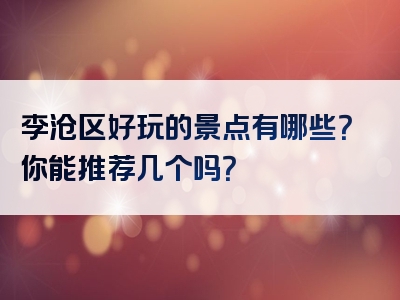 李沧区好玩的景点有哪些？
你能推荐几个吗？